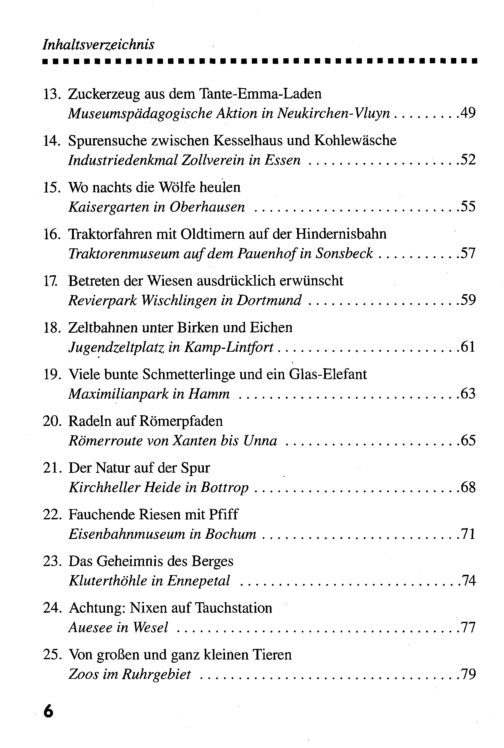 Inhaltsverzeichnis

13. Zuckerzeug aus dem Tante-Emma-Laden
Museumspädagogische Aktion in Neukirchen-Vluyn 49

14. Spurensuche zwischen Kesselhaus und Kohlewäsche
Industriedenkmal Zollverein in Essen 52

15. Wo nachts die Wölfe heulen
Kaisergarten in Oberhausen 55

16. Traktorfahren mit Oldtimern auf der Hindernisbahn
Traktorenmuseum auf dem Pauenhof in Sonsbeck 57

17. Betreten der Wiesen ausdrücklich erwünscht
Revierpark Wischlingen in Dortmund 59

18. Zeltbahnen unter Birken und Eichen
Jugendzeltplatz in Kamp-Lintfort 61

19. Viele bunte Schmetterlinge und ein Glas-Elefant
Maximilianpark in Hamm 63

20. Radeln auf Römerpfaden
Römerroute von Xanten bis Unna 65

21. Der Natur auf der Spur
Kirchheller Heide in Bottrop 68

22. Fauchende Riesen mit Pfiff
Eisenbahnmuseum in Bochum 71

23. Das Geheimnis des Berges
Kluterthöhle in Ennepetal 74

24. Achtung: Nixen auf Tauchstation
Auesee in Wesel 77

25. Von großen und ganz kleinen Tieren
Zoos im Ruhrgebiet 79

6